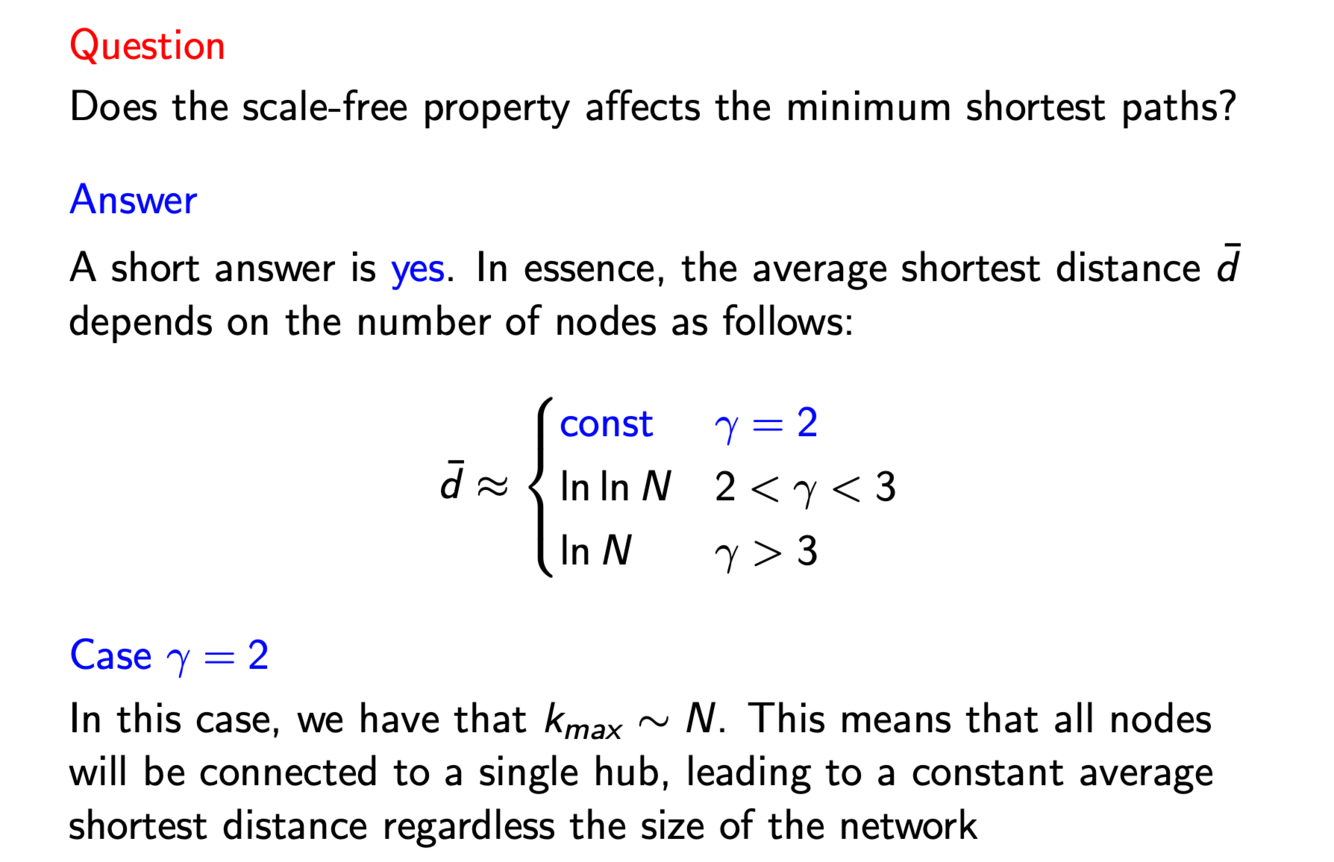 Question

Does the scale-free property affects the minimum shortest paths?

Answer

A short answer is yes. In essence, the average shortest distance $\bar{d}$ depends on the number of nodes as follows:

$$\bar{d} \approx \begin{cases} \text{const} & \gamma = 2 \\ \ln \ln N & 2 < \gamma < 3 \\ \ln N & \gamma > 3 \end{cases}$$

Case $\gamma = 2$

In this case, we have that $k_{max} \sim N$. This means that all nodes will be connected to a single hub, leading to a constant average shortest distance regardless the size of the network